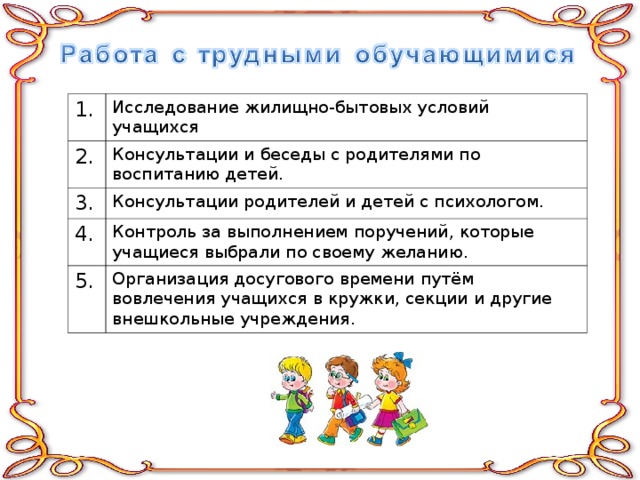 Работа с трудными обучающимися

| 1. | Исследование жилищно-бытовых условий учащихся |
|---|---|
| 2. | Консультации и беседы с родителями по воспитанию детей. |
| 3. | Консультации родителей и детей с психологом. |
| 4. | Контроль за выполнением поручений, которые учащиеся выбрали по своему желанию. |
| 5. | Организация досугового времени путём вовлечения учащихся в кружки, секции и другие внешкольные учреждения. |